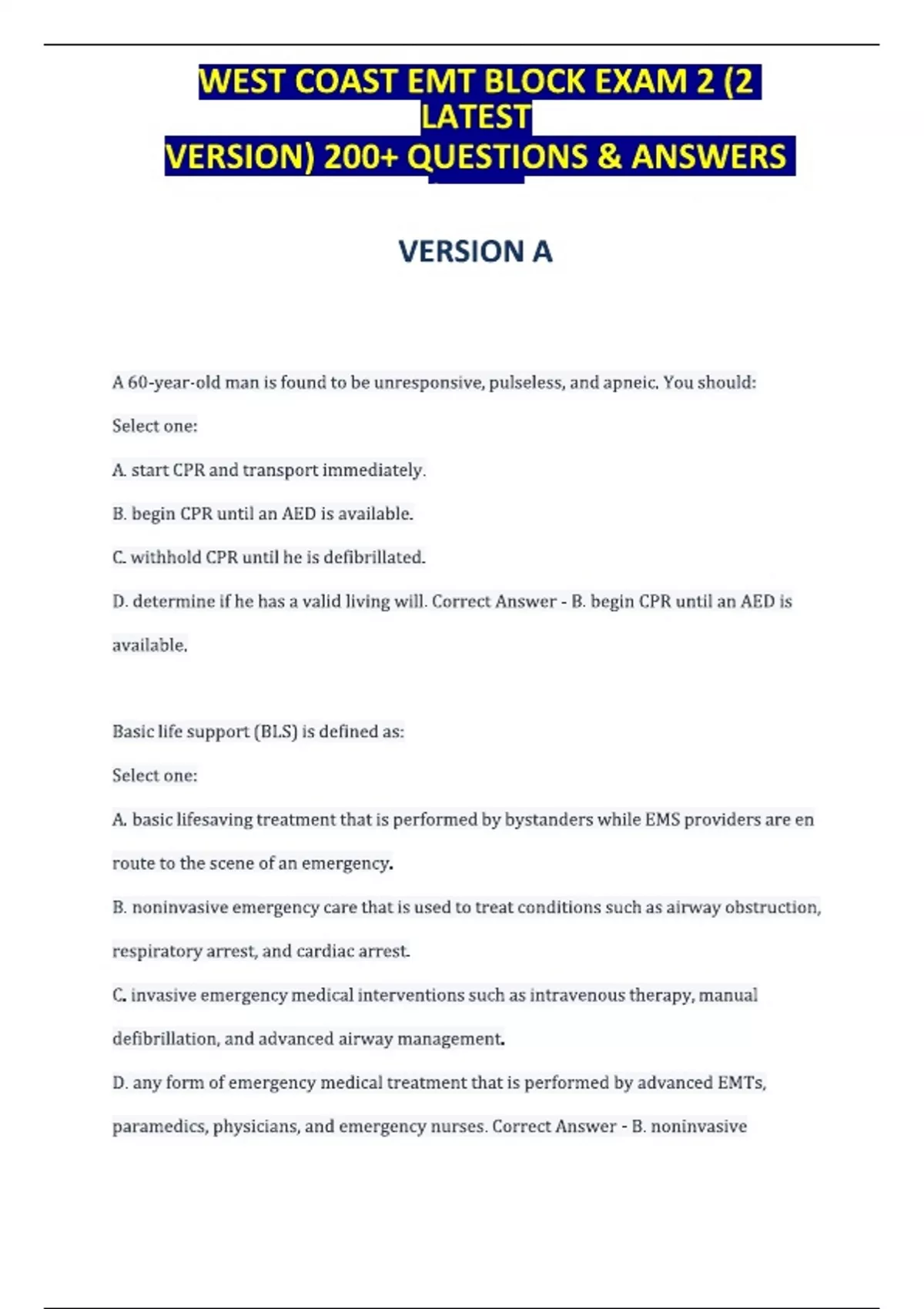 WEST COAST EMT BLOCK EXAM 2 (2 LATEST VERSION) 200+ QUESTIONS & ANSWERS

VERSION A

A 60-year-old man is found to be unresponsive, pulseless, and apneic. You should:

Select one:

A. start CPR and transport immediately.

B. begin CPR until an AED is available.

C. withhold CPR until he is defibrillated.

D. determine if he has a valid living will. Correct Answer - B. begin CPR until an AED is available.

Basic life support (BLS) is defined as:

Select one:

A. basic lifesaving treatment that is performed by bystanders while EMS providers are en route to the scene of an emergency.

B. noninvasive emergency care that is used to treat conditions such as airway obstruction, respiratory arrest, and cardiac arrest.

C. invasive emergency medical interventions such as intravenous therapy, manual defibrillation, and advanced airway management.

D. any form of emergency medical treatment that is performed by advanced EMTs, paramedics, physicians, and emergency nurses. Correct Answer - B. noninvasive